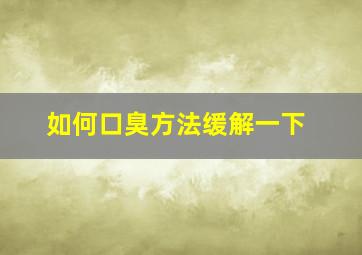 如何口臭方法缓解一下